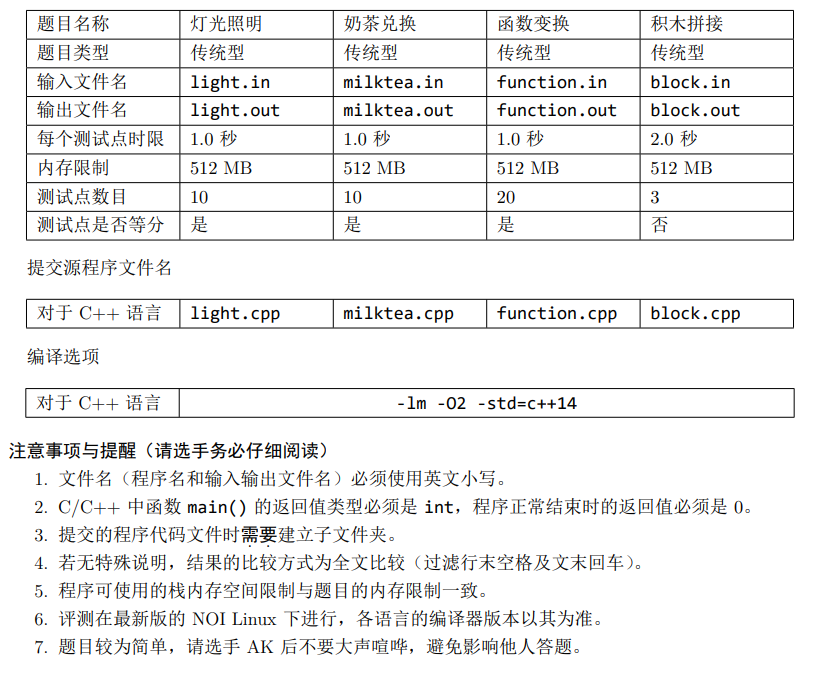 | 题目名称 | 灯光照明 | 奶茶兑换 | 函数变换 | 积木拼接 |
|---|---|---|---|---|
| 题目类型 | 传统型 | 传统型 | 传统型 | 传统型 |
| 输入文件名 | light.in | milktea.in | function.in | block.in |
| 输出文件名 | light.out | milktea.out | function.out | block.out |
| 每个测试点时限 | 1.0 秒 | 1.0 秒 | 1.0 秒 | 2.0 秒 |
| 内存限制 | 512 MB | 512 MB | 512 MB | 512 MB |
| 测试点数目 | 10 | 10 | 20 | 3 |
| 测试点是否等分 | 是 | 是 | 是 | 否 |

提交源程序文件名

| 对于 C++ 语言 | light.cpp | milktea.cpp | function.cpp | block.cpp |
|---|---|---|---|---|

编译选项

| 对于 C++ 语言 | -lm -O2 -std=c++14 |
|---|---|

注意事项与提醒（请选手务必仔细阅读）

1. 文件名（程序名和输入输出文件名）必须使用英文小写。
2. C/C++ 中函数 main() 的返回值类型必须是 int，程序正常结束时的返回值必须是 0。
3. 提交的程序代码文件时需要建立子文件夹。
4. 若无特殊说明，结果的比较方式为全文比较（过滤行末空格及文末回车）。
5. 程序可使用的栈内存空间限制与题目的内存限制一致。
6. 评测在最新版的 NOI Linux 下进行，各语言的编译器版本以其为准。
7. 题目较为简单，请选手 AK 后不要大声喧哗，避免影响他人答题。